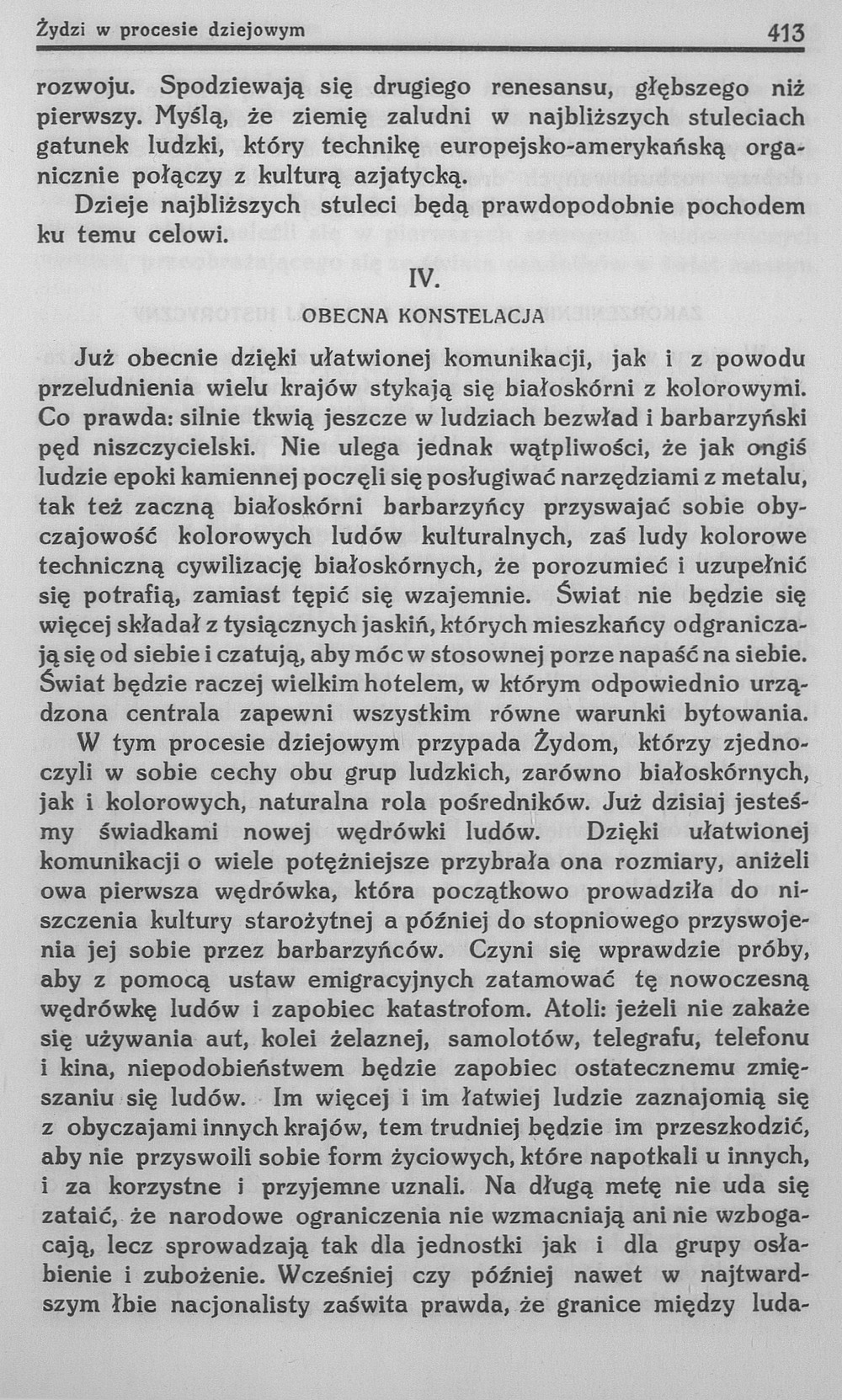 Żydzi w procesie dziejowym 413

rozwoju. Spodziewają się drugiego renesansu, głębszego niż pierwszy. Myślą, że ziemię zaludni w najbliższych stuleciach gatunek ludzki, który technikę europejsko-amerykańską organicznie połączy z kulturą azjatycką.

Dzieje najbliższych stuleci będą prawdopodobnie pochodem ku temu celowi.

IV.

OBECNA KONSTELACJA

Już obecnie dzięki ułatwionej komunikacji, jak i z powodu przeludnienia wielu krajów stykają się białoskórni z kolorowymi. Co prawda: silnie tkwią jeszcze w ludziach bezwład i barbarzyński pęd niszczycielski. Nie ulega jednak wątpliwości, że jak ongiś ludzie epoki kamiennej poczęli się posługiwać narzędziami z metalu, tak też zaczną białoskórni barbarzyńcy przyswajać sobie obyczajowość kolorowych ludów kulturalnych, zaś ludy kolorowe techniczną cywilizację białoskórnych, że porozumieć i uzupełnić się potrafią, zamiast tępić się wzajemnie. Świat nie będzie się więcej składał z tysiącznych jaskiń, których mieszkańcy odgraniczają się od siebie i czatują, aby móc w stosownej porze napaść na siebie. Świat będzie raczej wielkim hotelem, w którym odpowiednio urządzona centrala zapewni wszystkim równe warunki bytowania.

W tym procesie dziejowym przypada Żydom, którzy zjednoczyli w sobie cechy obu grup ludzkich, zarówno białoskórnych, jak i kolorowych, naturalna rola pośredników. Już dzisiaj jesteśmy świadkami nowej wędrówki ludów. Dzięki ułatwionej komunikacji o wiele potężniejsze przybrała ona rozmiary, aniżeli owa pierwsza wędrówka, która początkowo prowadziła do niszczenia kultury starożytnej a później do stopniowego przyswojenia jej sobie przez barbarzyńców. Czyni się wprawdzie próby, aby z pomocą ustaw emigracyjnych zatamować tę nowoczesną wędrówkę ludów i zapobiec katastrofom. Atoli: jeżeli nie zakaże się używania aut, kolei żelaznej, samolotów, telegrafu, telefonu i kina, niepodobieństwem będzie zapobiec ostatecznemu zmięszaniu się ludów. Im więcej i im łatwiej ludzie zaznajomią się z obyczajami innych krajów, tem trudniej będzie im przeszkodzić, aby nie przyswoili sobie form życiowych, które napotkali u innych, i za korzystne i przyjemne uznali. Na długą metę nie uda się zataić, że narodowe ograniczenia nie wzmacniają ani nie wzbogacają, lecz sprowadzają tak dla jednostki jak i dla grupy osłabienie i zubożenie. Wcześniej czy później nawet w najtwardszym łbie nacjonalisty zaświta prawda, że granice między luda-